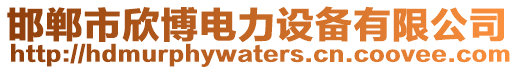 邯郸市欣博电力设备有限公司
http://hdmurphywaters.cn.coovee.com